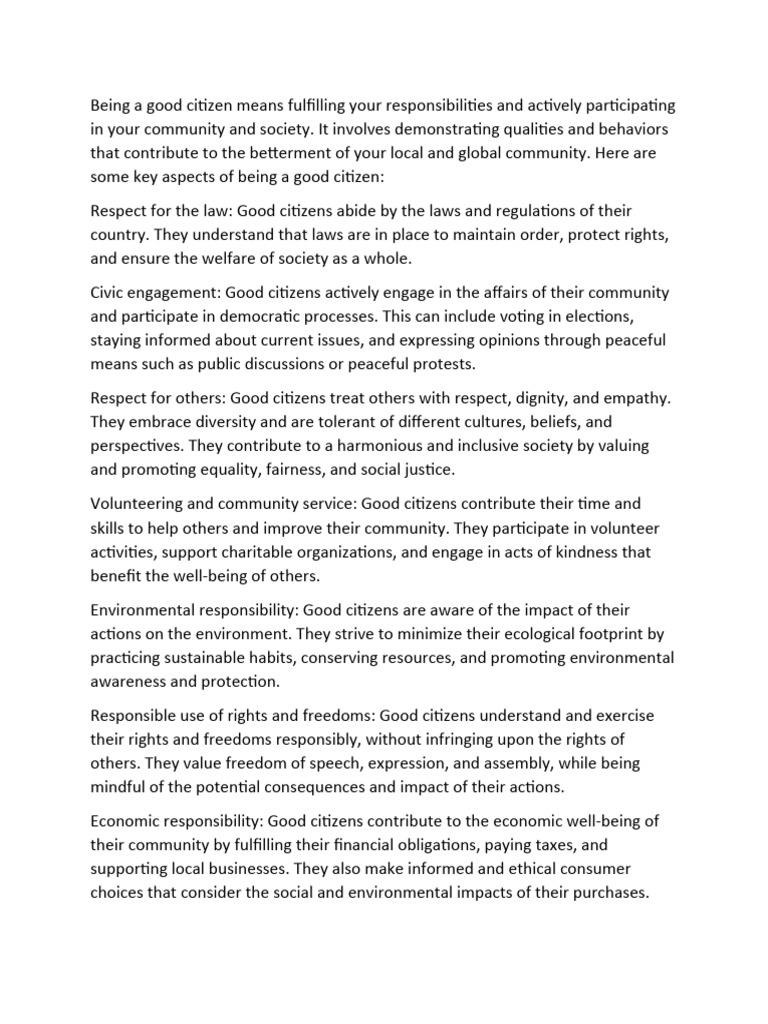 Being a good citizen means fulfilling your responsibilities and actively participating in your community and society. It involves demonstrating qualities and behaviors that contribute to the betterment of your local and global community. Here are some key aspects of being a good citizen:

Respect for the law: Good citizens abide by the laws and regulations of their country. They understand that laws are in place to maintain order, protect rights, and ensure the welfare of society as a whole.

Civic engagement: Good citizens actively engage in the affairs of their community and participate in democratic processes. This can include voting in elections, staying informed about current issues, and expressing opinions through peaceful means such as public discussions or peaceful protests.

Respect for others: Good citizens treat others with respect, dignity, and empathy. They embrace diversity and are tolerant of different cultures, beliefs, and perspectives. They contribute to a harmonious and inclusive society by valuing and promoting equality, fairness, and social justice.

Volunteering and community service: Good citizens contribute their time and skills to help others and improve their community. They participate in volunteer activities, support charitable organizations, and engage in acts of kindness that benefit the well-being of others.

Environmental responsibility: Good citizens are aware of the impact of their actions on the environment. They strive to minimize their ecological footprint by practicing sustainable habits, conserving resources, and promoting environmental awareness and protection.

Responsible use of rights and freedoms: Good citizens understand and exercise their rights and freedoms responsibly, without infringing upon the rights of others. They value freedom of speech, expression, and assembly, while being mindful of the potential consequences and impact of their actions.

Economic responsibility: Good citizens contribute to the economic well-being of their community by fulfilling their financial obligations, paying taxes, and supporting local businesses. They also make informed and ethical consumer choices that consider the social and environmental impacts of their purchases.